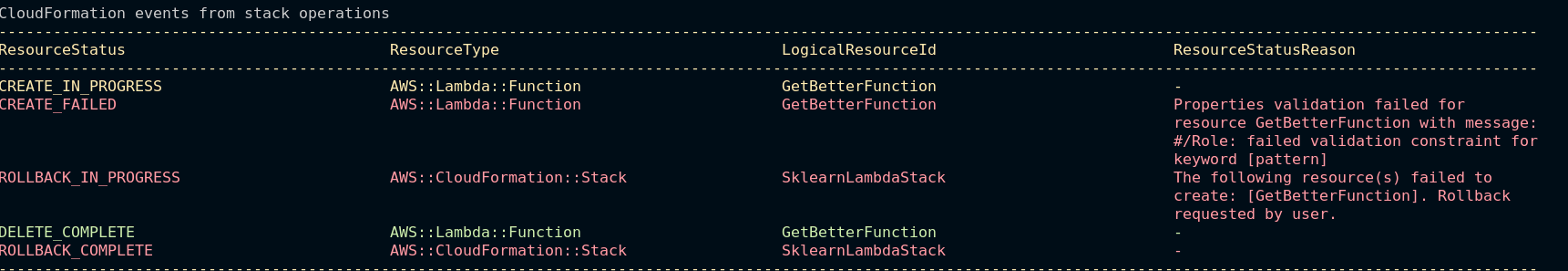 CloudFormation events from stack operations

| ResourceStatus | ResourceType | LogicalResourceId | ResourceStatusReason |
|---|---|---|---|
| CREATE_IN_PROGRESS | AWS::Lambda::Function | GetBetterFunction | - |
| CREATE_FAILED | AWS::Lambda::Function | GetBetterFunction | Properties validation failed for resource GetBetterFunction with message: #/Role: failed validation constraint for keyword [pattern] |
| ROLLBACK_IN_PROGRESS | AWS::CloudFormation::Stack | SklearnLambdaStack | The following resource(s) failed to create: [GetBetterFunction]. Rollback requested by user. |
| DELETE_COMPLETE | AWS::Lambda::Function | GetBetterFunction | - |
| ROLLBACK_COMPLETE | AWS::CloudFormation::Stack | SklearnLambdaStack | - |